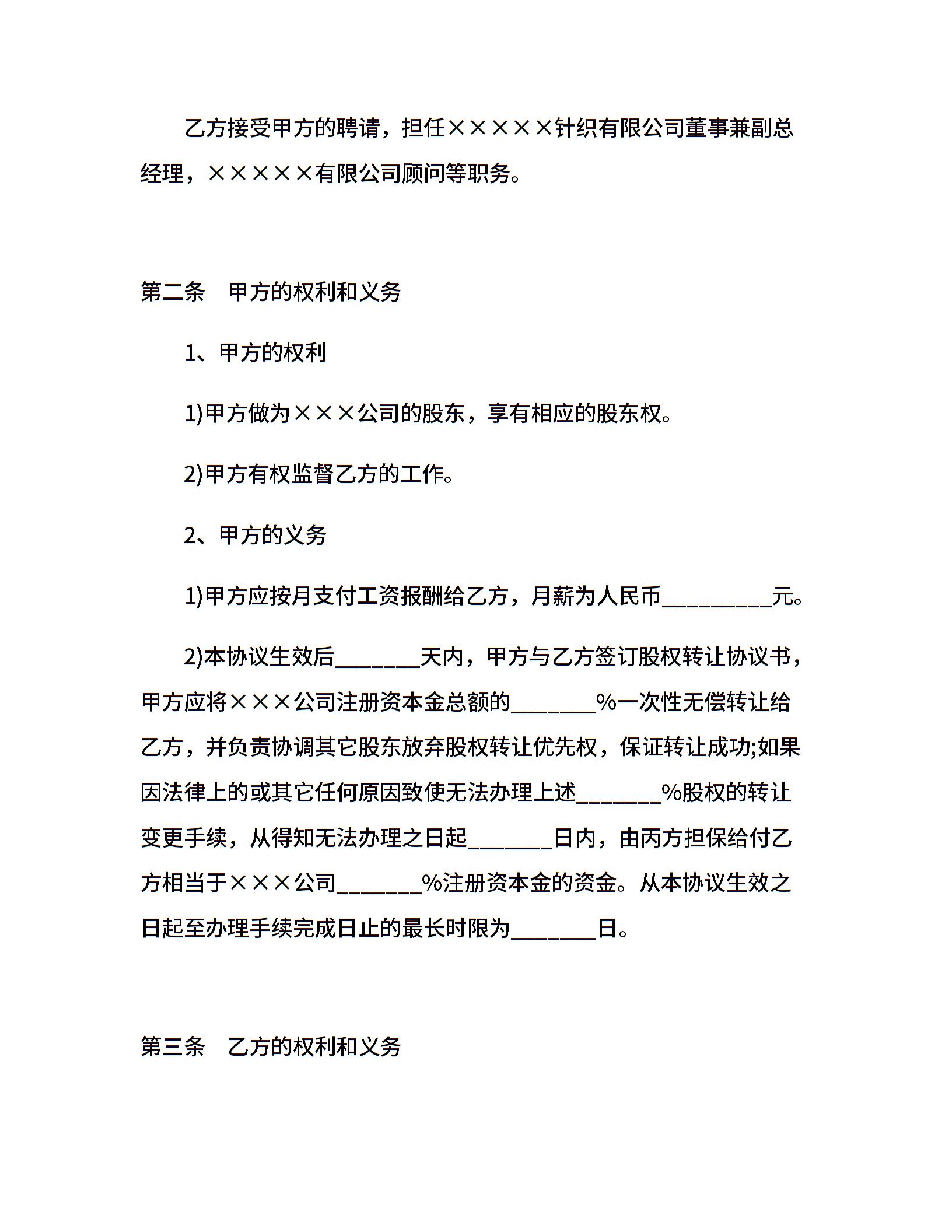 乙方接受甲方的聘请，担任×××××针织有限公司董事兼副总经理，×××××有限公司顾问等职务。

第二条　甲方的权利和义务

1、甲方的权利

1)甲方做为×××公司的股东，享有相应的股东权。

2)甲方有权监督乙方的工作。

2、甲方的义务

1)甲方应按月支付工资报酬给乙方，月薪为人民币__________元。

2)本协议生效后________天内，甲方与乙方签订股权转让协议书，甲方应将×××公司注册资本金总额的________%一次性无偿转让给乙方，并负责协调其它股东放弃股权转让优先权，保证转让成功;如果因法律上的或其它任何原因致使无法办理上述________%股权的转让变更手续，从得知无法办理之日起________日内，由丙方担保给付乙方相当于×××公司________%注册资本金的资金。从本协议生效之日起至办理手续完成日止的最长时限为________日。

第三条　乙方的权利和义务